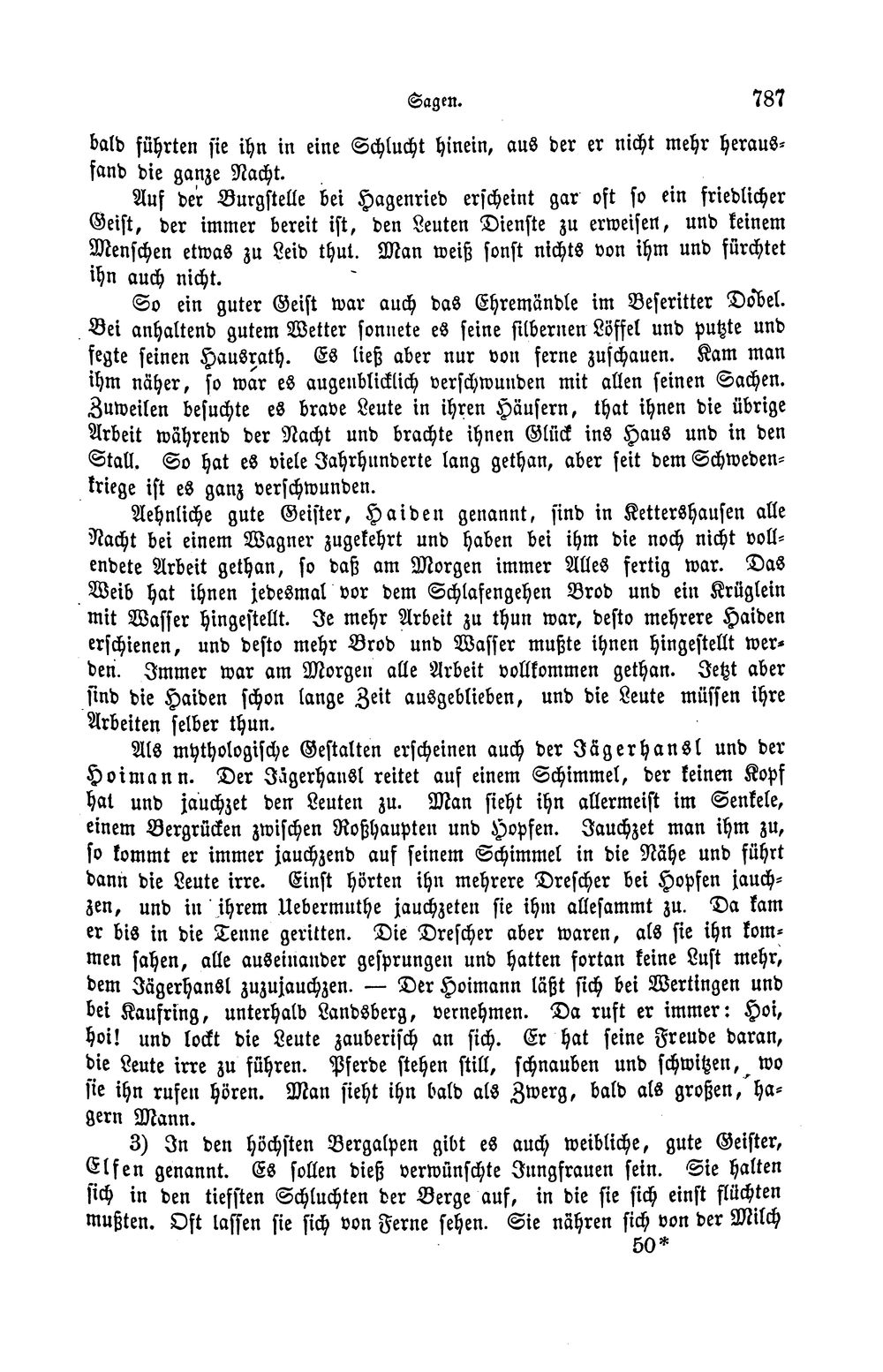 Sagen. 787

bald führten sie ihn in eine Schlucht hinein, aus der er nicht mehr herausfand die ganze Nacht.

Auf der Burgstelle bei Hagenried erscheint gar oft so ein friedlicher Geist, der immer bereit ist, den Leuten Dienste zu erweisen, und keinem Menschen etwas zu Leid thut. Man weiß sonst nichts von ihm und fürchtet ihn auch nicht.

So ein guter Geist war auch das Ehremändle im Beseritter Dobel. Bei anhaltend gutem Wetter sonnete es seine silbernen Löffel und putzte und fegte seinen Hausrath. Es ließ aber nur von ferne zuschauen. Kam man ihm näher, so war es augenblicklich verschwunden mit allen seinen Sachen. Zuweilen besuchte es brave Leute in ihren Häusern, that ihnen die übrige Arbeit während der Nacht und brachte ihnen Glück ins Haus und in den Stall. So hat es viele Jahrhunderte lang gethan, aber seit dem Schwedenkriege ist es ganz verschwunden.

Aehnliche gute Geister, Haiden genannt, sind in Kettershausen alle Nacht bei einem Wagner zugekehrt und haben bei ihm die noch nicht vollendete Arbeit gethan, so daß am Morgen immer Alles fertig war. Das Weib hat ihnen jedesmal vor dem Schlafengehen Brod und ein Krüglein mit Wasser hingestellt. Je mehr Arbeit zu thun war, desto mehrere Haiden erschienen, und desto mehr Brod und Wasser mußte ihnen hingestellt werden. Immer war am Morgen alle Arbeit vollkommen gethan. Jetzt aber sind die Haiden schon lange Zeit ausgeblieben, und die Leute müssen ihre Arbeiten selber thun.

Als mythologische Gestalten erscheinen auch der Jägerhansl und der Hoimann. Der Jägerhansl reitet auf einem Schimmel, der keinen Kopf hat und jauchzet den Leuten zu. Man sieht ihn allermeist im Senkele, einem Bergrücken zwischen Roßhaupten und Hopfen. Jauchzet man ihm zu, so kommt er immer jauchzend auf seinem Schimmel in die Nähe und führt dann die Leute irre. Einst hörten ihn mehrere Drescher bei Hopfen jauchzen, und in ihrem Uebermuthe jauchzeten sie ihm allesammt zu. Da kam er bis in die Tenne geritten. Die Drescher aber waren, als sie ihn kommen sahen, alle auseinander gesprungen und hatten fortan keine Lust mehr, dem Jägerhansl zuzujauchzen. — Der Hoimann läßt sich bei Wertingen und bei Kaufring, unterhalb Landsberg, vernehmen. Da ruft er immer: Hoi, hoi! und lockt die Leute zauberisch an sich. Er hat seine Freude daran, die Leute irre zu führen. Pferde stehen still, schnauben und schwitzen, wo sie ihn rufen hören. Man sieht ihn bald als Zwerg, bald als großen, hagern Mann.

3) In den höchsten Bergalpen gibt es auch weibliche, gute Geister, Elfen genannt. Es sollen dieß verwünschte Jungfrauen sein. Sie halten sich in den tiefsten Schluchten der Berge auf, in die sie sich einst flüchten mußten. Oft lassen sie sich von Ferne sehen. Sie nähren sich von der Milch

50*